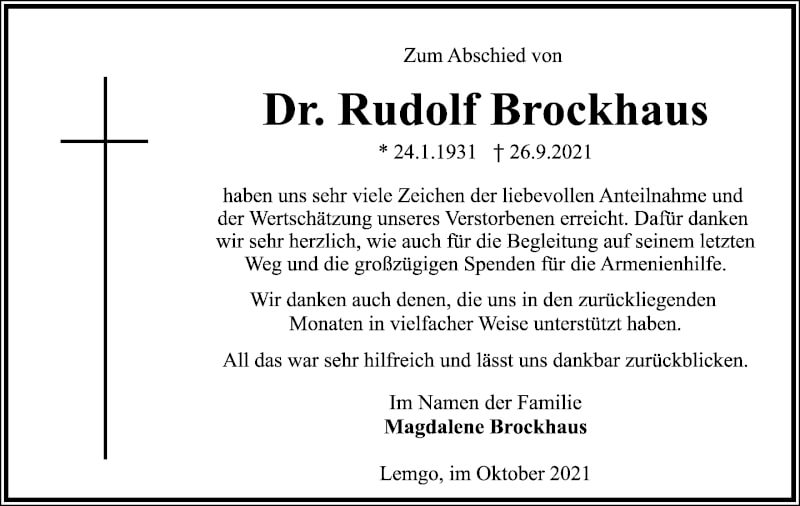 Zum Abschied von

Dr. Rudolf Brockhaus

* 24.1.1931 † 26.9.2021

haben uns sehr viele Zeichen der liebevollen Anteilnahme und der Wertschätzung unseres Verstorbenen erreicht. Dafür danken wir sehr herzlich, wie auch für die Begleitung auf seinem letzten Weg und die großzügigen Spenden für die Armenienhilfe.

Wir danken auch denen, die uns in den zurückliegenden Monaten in vielfacher Weise unterstützt haben.

All das war sehr hilfreich und lässt uns dankbar zurückblicken.

Im Namen der Familie
Magdalene Brockhaus

Lemgo, im Oktober 2021